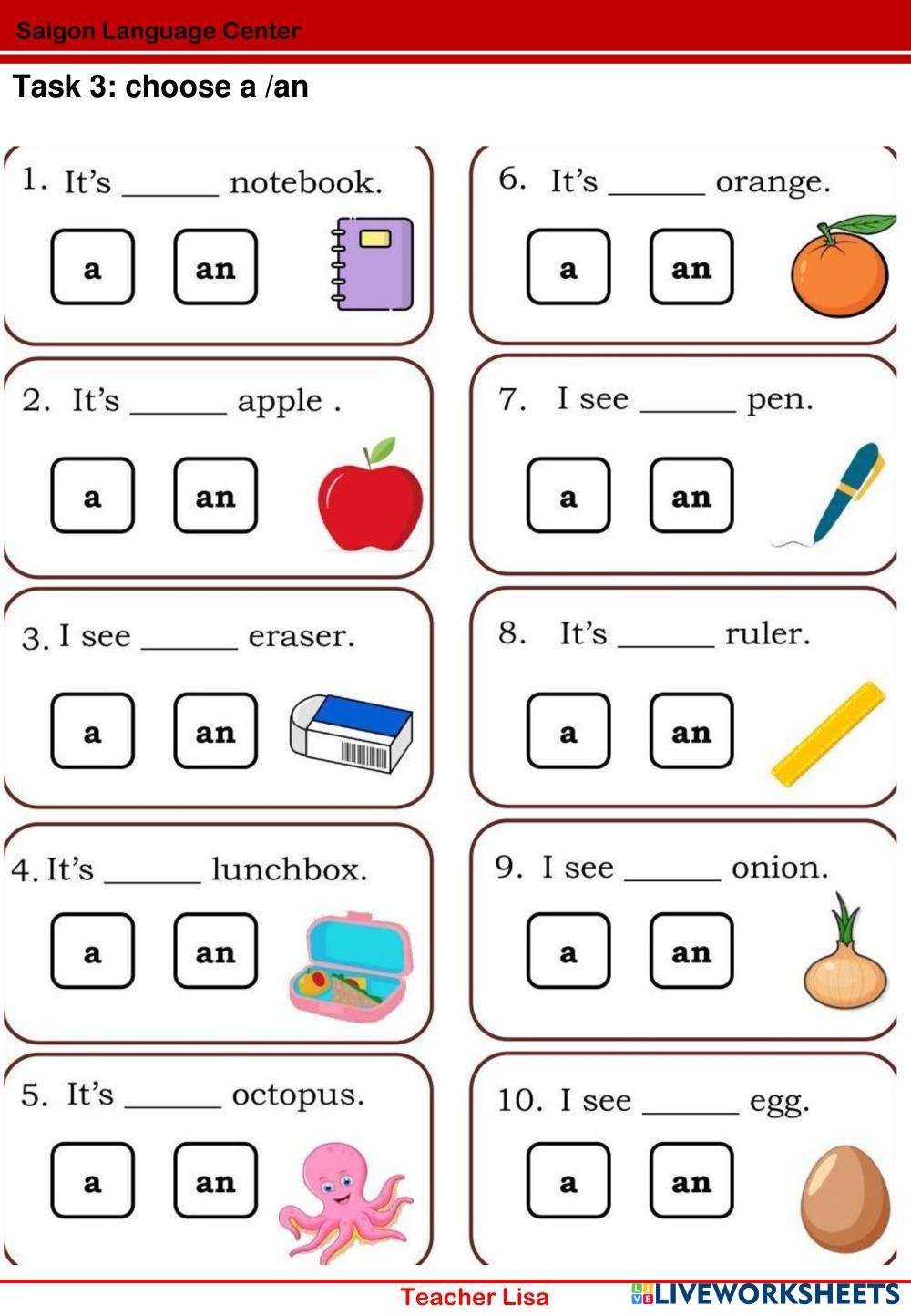 Saigon Language Center

Task 3: choose a /an

1. It's ______ notebook.

a an

2. It's ______ apple .

a an

3. I see ______ eraser.

a an

4. It's ______ lunchbox.

a an

5. It's ______ octopus.

a an

6. It's ______ orange.

a an

7. I see ______ pen.

a an

8. It's ______ ruler.

a an

9. I see ______ onion.

a an

10. I see ______ egg.

a an

Teacher Lisa

LIVEWORKSHEETS